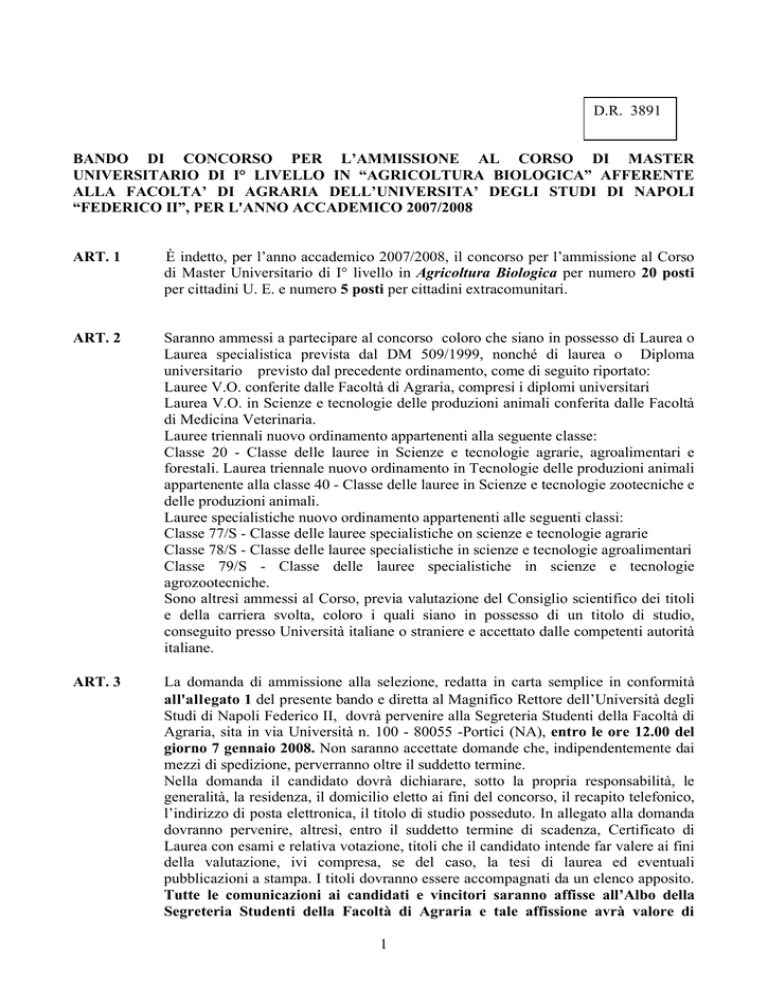 D.R. 3891

BANDO DI CONCORSO PER L'AMMISSIONE AL CORSO DI MASTER UNIVERSITARIO DI I° LIVELLO IN "AGRICOLTURA BIOLOGICA" AFFERENTE ALLA FACOLTA' DI AGRARIA DELL'UNIVERSITA' DEGLI STUDI DI NAPOLI "FEDERICO II", PER L'ANNO ACCADEMICO 2007/2008

ART. 1 È indetto, per l'anno accademico 2007/2008, il concorso per l'ammissione al Corso di Master Universitario di I° livello in Agricoltura Biologica per numero 20 posti per cittadini U. E. e numero 5 posti per cittadini extracomunitari.

ART. 2 Saranno ammessi a partecipare al concorso coloro che siano in possesso di Laurea o Laurea specialistica prevista dal DM 509/1999, nonché di laurea o Diploma universitario previsto dal precedente ordinamento, come di seguito riportato:
Lauree V.O. conferite dalle Facoltà di Agraria, compresi i diplomi universitari
Laurea V.O. in Scienze e tecnologie delle produzioni animali conferita dalle Facoltà di Medicina Veterinaria.
Lauree triennali nuovo ordinamento appartenenti alla seguente classe:
Classe 20 - Classe delle lauree in Scienze e tecnologie agrarie, agroalimentari e forestali. Laurea triennale nuovo ordinamento in Tecnologie delle produzioni animali appartenente alla classe 40 - Classe delle lauree in Scienze e tecnologie zootecniche e delle produzioni animali.
Lauree specialistiche nuovo ordinamento appartenenti alle seguenti classi:
Classe 77/S - Classe delle lauree specialistiche on scienze e tecnologie agrarie
Classe 78/S - Classe delle lauree specialistiche in scienze e tecnologie agroalimentari
Classe 79/S - Classe delle lauree specialistiche in scienze e tecnologie agrozootecniche.
Sono altresì ammessi al Corso, previa valutazione del Consiglio scientifico dei titoli e della carriera svolta, coloro i quali siano in possesso di un titolo di studio, conseguito presso Università italiane o straniere e accettato dalle competenti autorità italiane.

ART. 3 La domanda di ammissione alla selezione, redatta in carta semplice in conformità all'allegato 1 del presente bando e diretta al Magnifico Rettore dell'Università degli Studi di Napoli Federico II, dovrà pervenire alla Segreteria Studenti della Facoltà di Agraria, sita in via Università n. 100 - 80055 -Portici (NA), entro le ore 12.00 del giorno 7 gennaio 2008. Non saranno accettate domande che, indipendentemente dai mezzi di spedizione, perverranno oltre il suddetto termine.
Nella domanda il candidato dovrà dichiarare, sotto la propria responsabilità, le generalità, la residenza, il domicilio eletto ai fini del concorso, il recapito telefonico, l'indirizzo di posta elettronica, il titolo di studio posseduto. In allegato alla domanda dovranno pervenire, altresì, entro il suddetto termine di scadenza, Certificato di Laurea con esami e relativa votazione, titoli che il candidato intende far valere ai fini della valutazione, ivi compresa, se del caso, la tesi di laurea ed eventuali pubblicazioni a stampa. I titoli dovranno essere accompagnati da un elenco apposito.
Tutte le comunicazioni ai candidati e vincitori saranno affisse all'Albo della Segreteria Studenti della Facoltà di Agraria e tale affissione avrà valore di

1